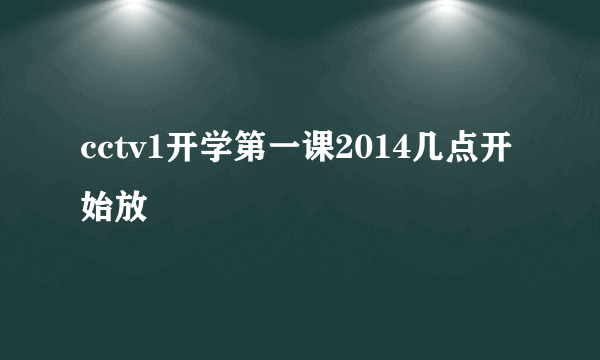 cctv1开学第一课2014几点开始放